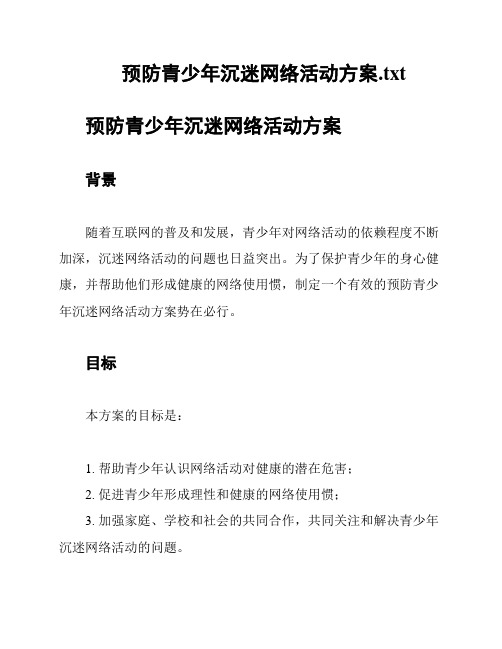 预防青少年沉迷网络活动方案.txt

预防青少年沉迷网络活动方案

背景

随着互联网的普及和发展，青少年对网络活动的依赖程度不断加深，沉迷网络活动的问题也日益突出。为了保护青少年的身心健康，并帮助他们形成健康的网络使用惯，制定一个有效的预防青少年沉迷网络活动方案势在必行。

目标

本方案的目标是：

1. 帮助青少年认识网络活动对健康的潜在危害；
2. 促进青少年形成理性和健康的网络使用惯；
3. 加强家庭、学校和社会的共同合作，共同关注和解决青少年沉迷网络活动的问题。